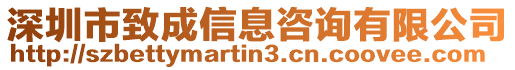 深圳市致成信息咨询有限公司
http://szbettymartin3.cn.coovee.com